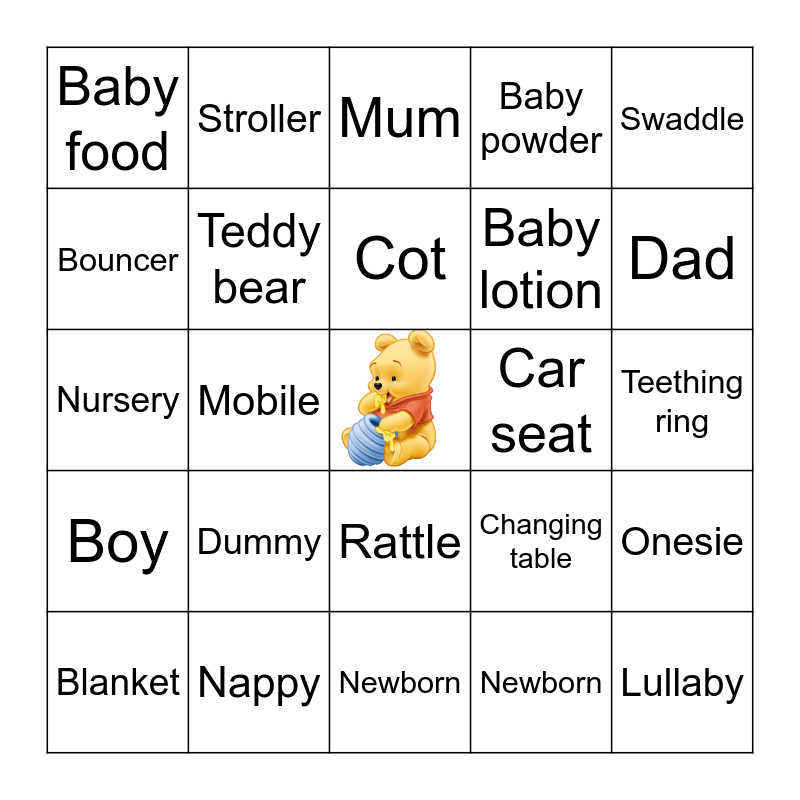 | Baby food | Stroller | Mum | Baby powder | Swaddle |
|---|---|---|---|---|
| Bouncer | Teddy bear | Cot | Baby lotion | Dad |
| Nursery | Mobile | | Car seat | Teething ring |
| Boy | Dummy | Rattle | Changing table | Onesie |
| Blanket | Nappy | Newborn | Newborn | Lullaby |